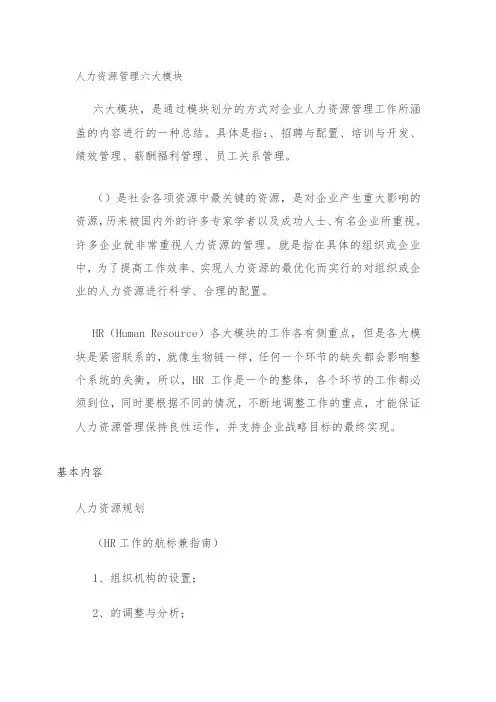 人力资源管理六大模块

六大模块，是通过模块划分的方式对企业人力资源管理工作所涵盖的内容进行的一种总结。具体是指:、招聘与配置、培训与开发、绩效管理、薪酬福利管理、员工关系管理。

（）是社会各项资源中最关键的资源，是对企业产生重大影响的资源，历来被国内外的许多专家学者以及成功人士、有名企业所重视。许多企业就非常重视人力资源的管理。就是指在具体的组织或企业中，为了提高工作效率、实现人力资源的最优化而实行的对组织或企业的人力资源进行科学、合理的配置。

HR（Human Resource）各大模块的工作各有侧重点，但是各大模块是紧密联系的，就像生物链一样，任何一个环节的缺失都会影响整个系统的失衡，所以，HR 工作是一个的整体，各个环节的工作都必须到位，同时要根据不同的情况，不断地调整工作的重点，才能保证人力资源管理保持良性运作，并支持企业战略目标的最终实现。

基本内容

人力资源规划

（HR 工作的航标兼指南）

1、组织机构的设置；

2、的调整与分析；